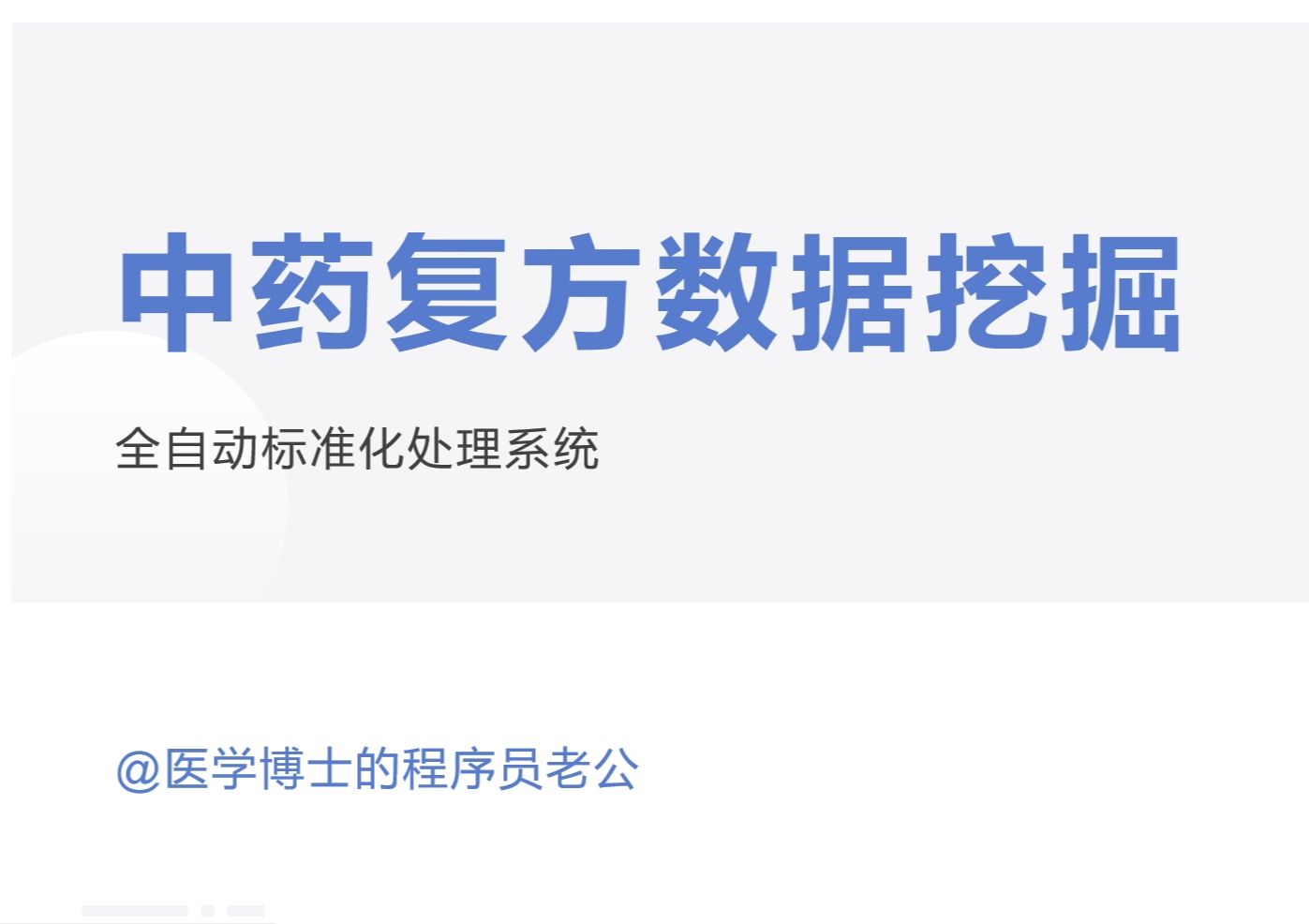 中药复方数据挖掘

全自动标准化处理系统

@医学博士的程序员老公